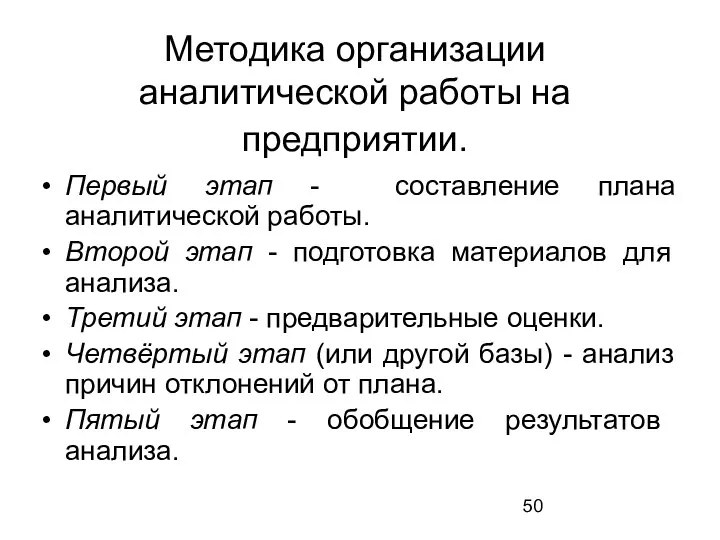 Методика организации аналитической работы на предприятии.

• Первый этап - составление плана аналитической работы.
• Второй этап - подготовка материалов для анализа.
• Третий этап - предварительные оценки.
• Четвёртый этап (или другой базы) - анализ причин отклонений от плана.
• Пятый этап - обобщение результатов анализа.

50